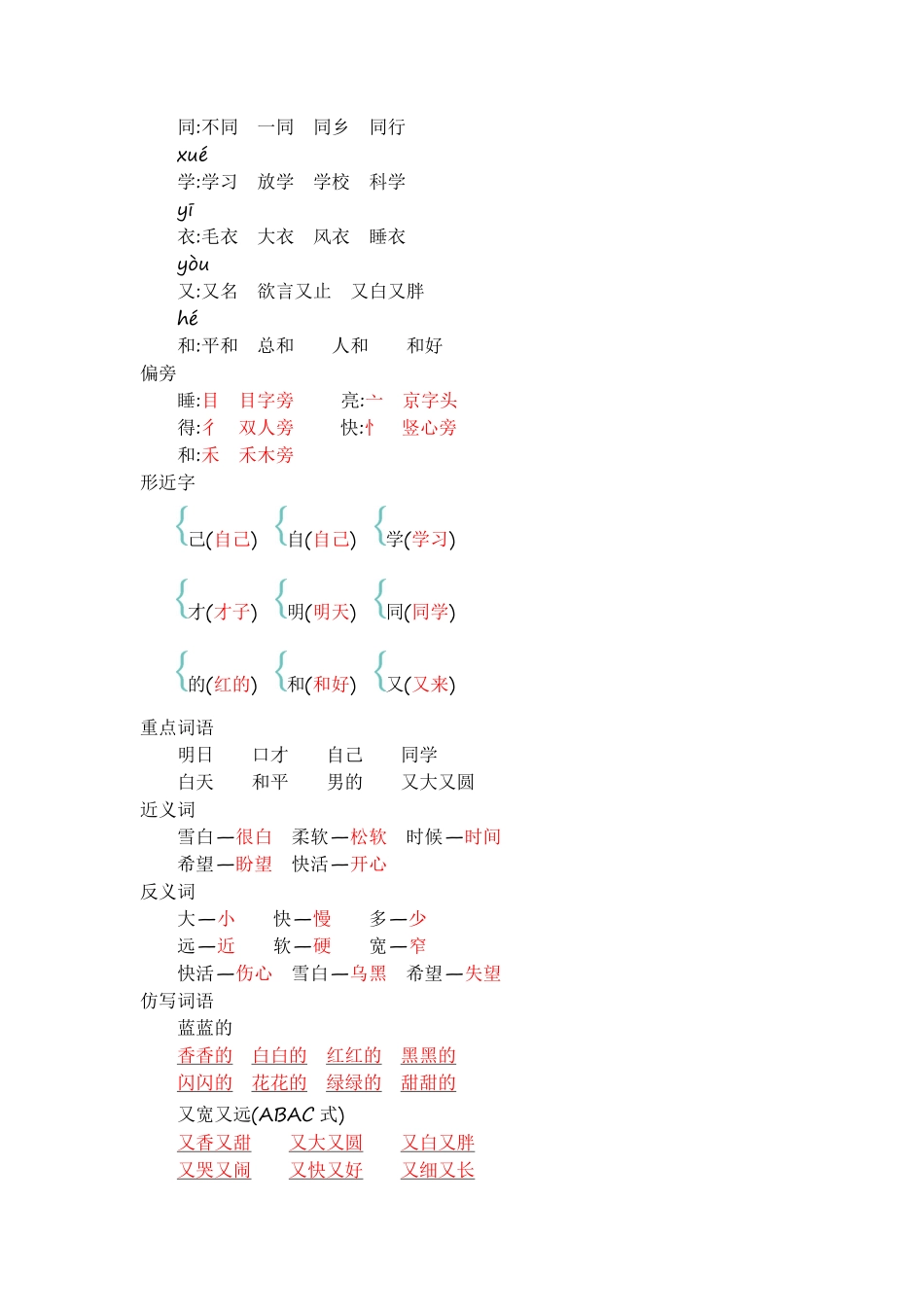 同:不同　一同　同乡　同行

xué

学:学习　放学　学校　科学

yī

衣:毛衣　大衣　风衣　睡衣

yòu

又:又名　欲言又止　又白又胖

hé

和:平和　总和　人和　和好

偏旁

睡:目　目字旁　亮:亠　京字头

得:彳　双人旁　快:忄　竖心旁

和:禾　禾木旁

形近字

己(自己)　自(自己)　学(学习)

才(才子)　明(明天)　同(同学)

的(红的)　和(和好)　又(又来)

重点词语

明日　口才　自己　同学

白天　和平　男的　又大又圆

近义词

雪白—很白　柔软—松软　时候—时间

希望—盼望　快活—开心

反义词

大—小　快—慢　多—少

远—近　软—硬　宽—窄

快活—伤心　雪白—乌黑　希望—失望

仿写词语

蓝蓝的

香香的　白白的　红红的　黑黑的

闪闪的　花花的　绿绿的　甜甜的

又宽又远(ABAC 式)

又香又甜　又大又圆　又白又胖

又哭又闹　又快又好　又细又长